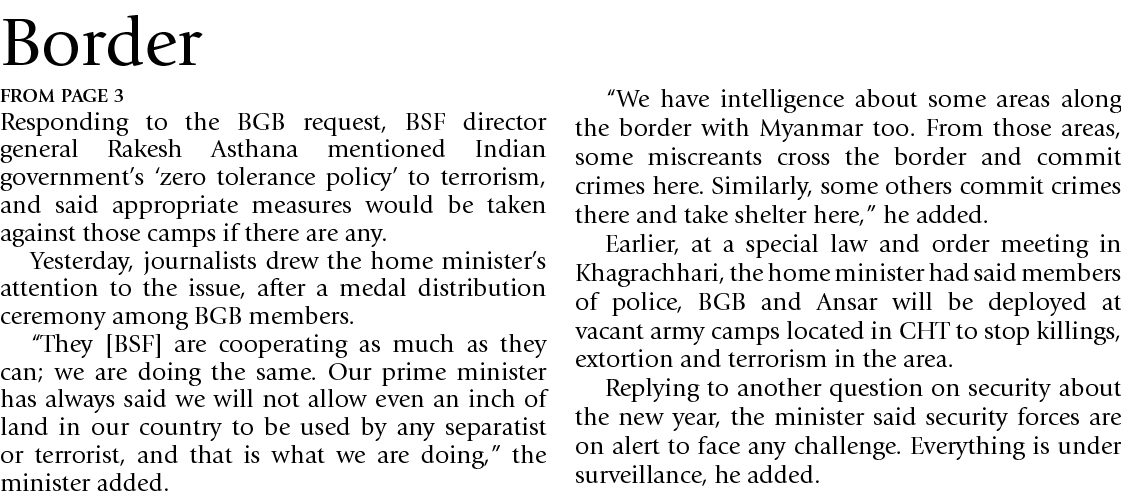 Border

FROM PAGE 3

Responding to the BGB request, BSF director general Rakesh Asthana mentioned Indian government's 'zero tolerance policy' to terrorism, and said appropriate measures would be taken against those camps if there are any.

Yesterday, journalists drew the home minister's attention to the issue, after a medal distribution ceremony among BGB members.

"They [BSF] are cooperating as much as they can; we are doing the same. Our prime minister has always said we will not allow even an inch of land in our country to be used by any separatist or terrorist, and that is what we are doing," the minister added.

"We have intelligence about some areas along the border with Myanmar too. From those areas, some miscreants cross the border and commit crimes here. Similarly, some others commit crimes there and take shelter here," he added.

Earlier, at a special law and order meeting in Khagrachhari, the home minister had said members of police, BGB and Ansar will be deployed at vacant army camps located in CHT to stop killings, extortion and terrorism in the area.

Replying to another question on security about the new year, the minister said security forces are on alert to face any challenge. Everything is under surveillance, he added.